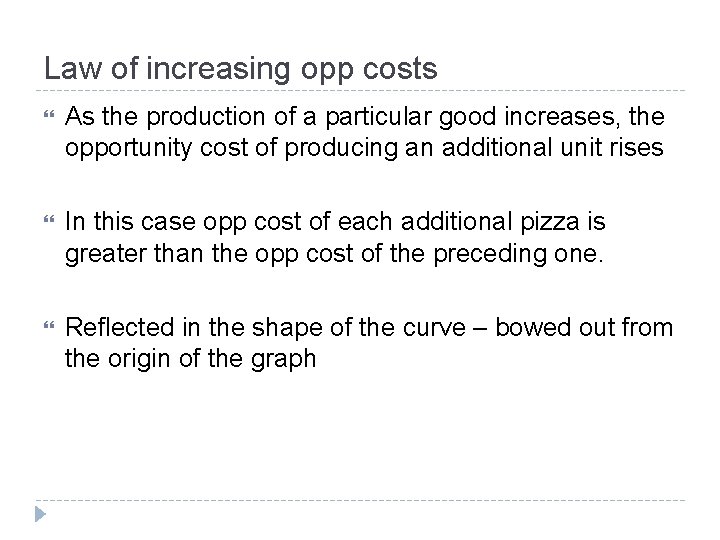 Law of increasing opp costs

As the production of a particular good increases, the opportunity cost of producing an additional unit rises

In this case opp cost of each additional pizza is greater than the opp cost of the preceding one.

Reflected in the shape of the curve – bowed out from the origin of the graph